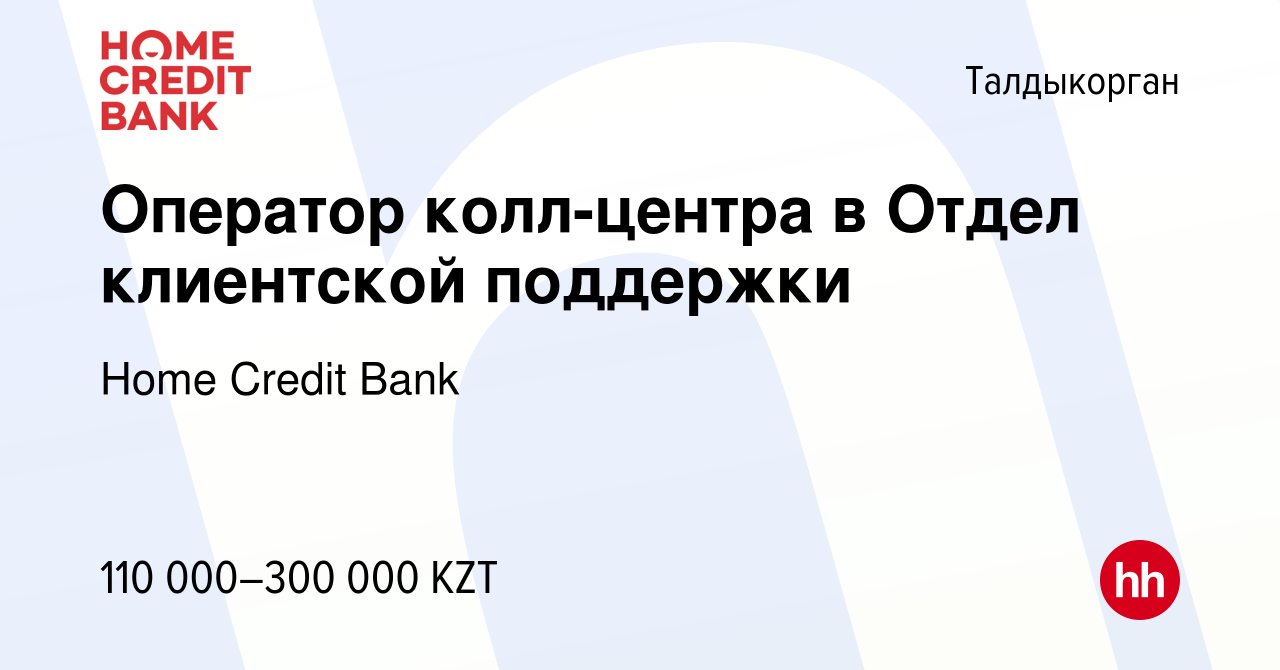 HOME CREDIT BANK

Талдыкорган

Оператор колл-центра в Отдел клиентской поддержки

Home Credit Bank

110 000–300 000 KZT

hh